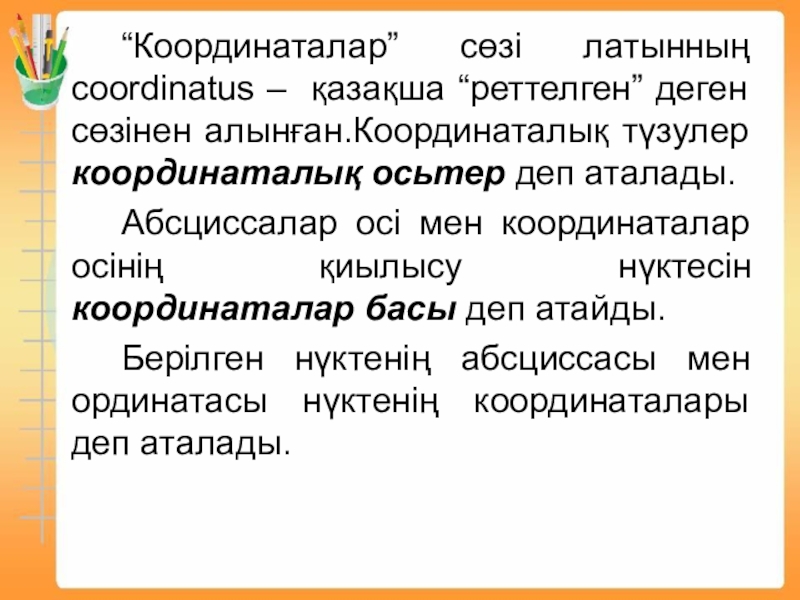 "Координаталар" сөзі латынның coordinatus – қазақша "реттелген" деген сөзінен алынған.Координаталық түзулер координаталық осьтер деп аталады.

Абсциссалар осі мен координаталар осінің қиылысу нүктесін координаталар басы деп атайды.

Берілген нүктенің абсциссасы мен ординатасы нүктенің координаталары деп аталады.